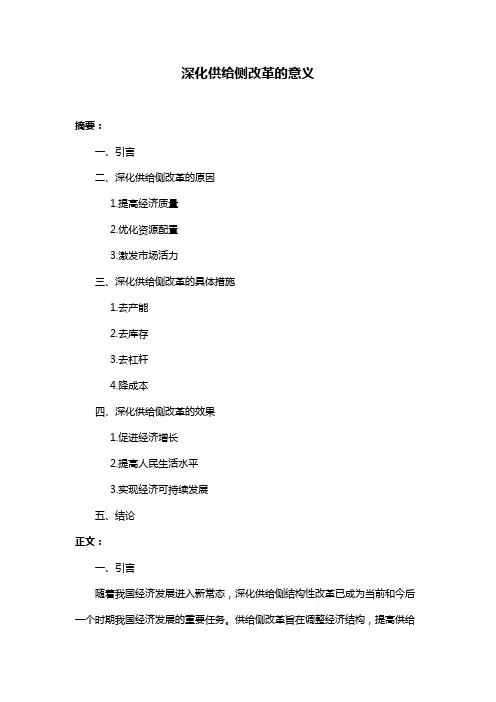 深化供给侧改革的意义

摘要：

一、引言

二、深化供给侧改革的原因

1.提高经济质量

2.优化资源配置

3.激发市场活力

三、深化供给侧改革的具体措施

1.去产能

2.去库存

3.去杠杆

4.降成本

四、深化供给侧改革的效果

1.促进经济增长

2.提高人民生活水平

3.实现经济可持续发展

五、结论

正文：

一、引言

随着我国经济发展进入新常态，深化供给侧结构性改革已成为当前和今后一个时期我国经济发展的重要任务。供给侧改革旨在调整经济结构，提高供给